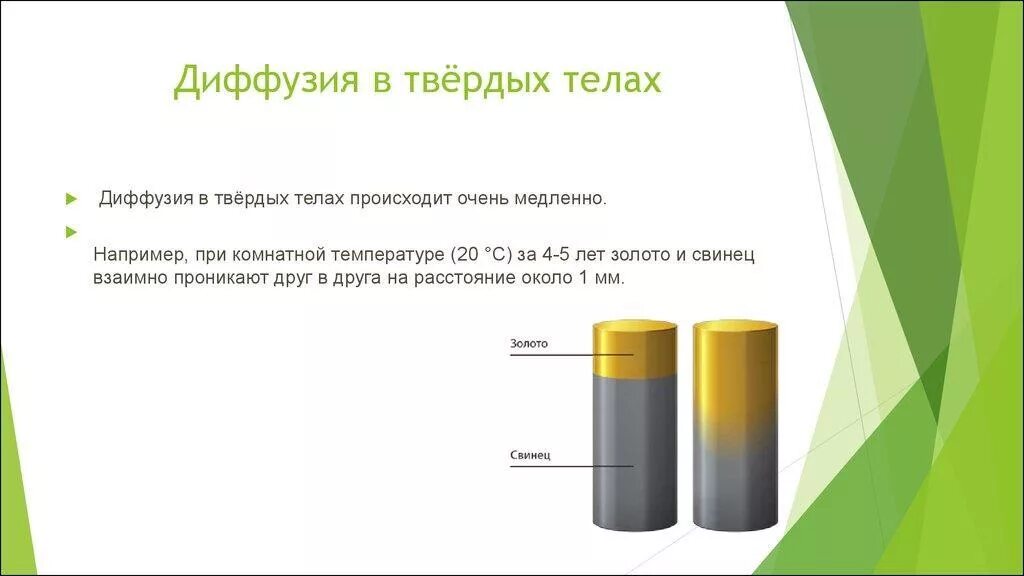 Диффузия в твёрдых телах

Диффузия в твёрдых телах происходит очень медленно.

Например, при комнатной температуре (20 °С) за 4-5 лет золото и свинец взаимно проникают друг в друга на расстояние около 1 мм.

Золото

Свинец